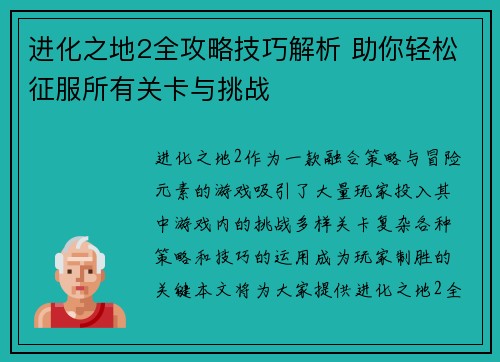 进化之地2全攻略技巧解析 助你轻松征服所有关卡与挑战

进化之地2作为一款融合策略与冒险元素的游戏吸引了大量玩家投入其中游戏内的挑战多样关卡复杂各种策略和技巧的运用成为玩家制胜的关键本文将为大家提供进化之地2全